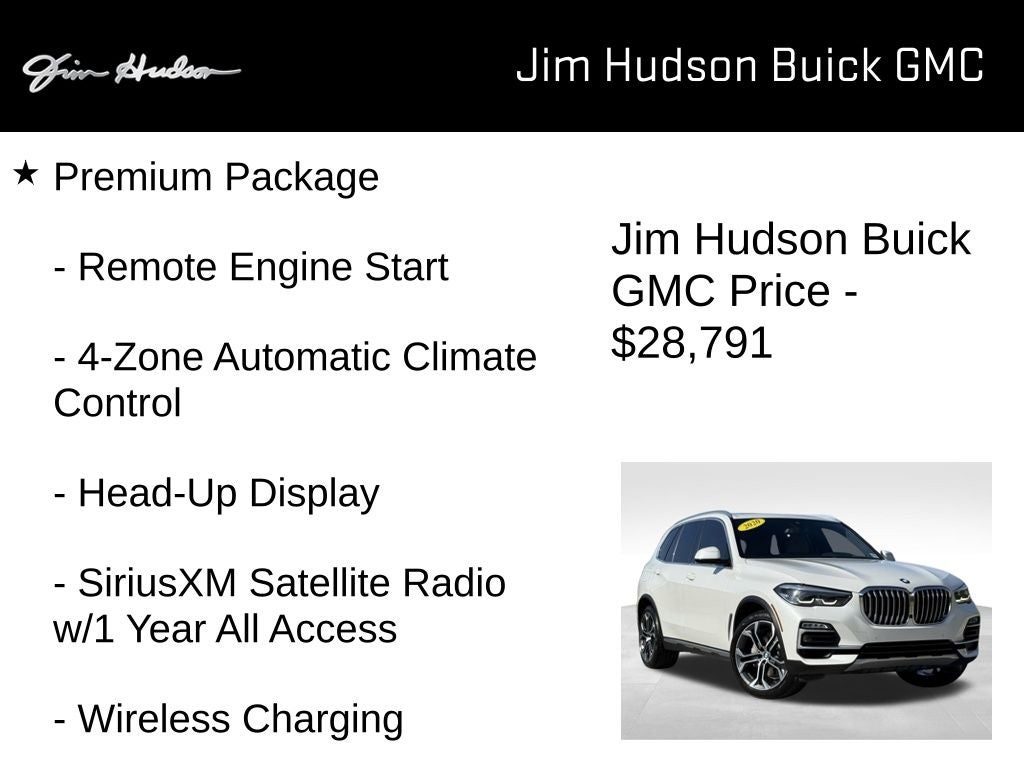 Jim Hudson

Jim Hudson Buick GMC

★ Premium Package

- Remote Engine Start

- 4-Zone Automatic Climate Control

- Head-Up Display

- SiriusXM Satellite Radio w/1 Year All Access

- Wireless Charging

Jim Hudson Buick GMC Price - $28,791